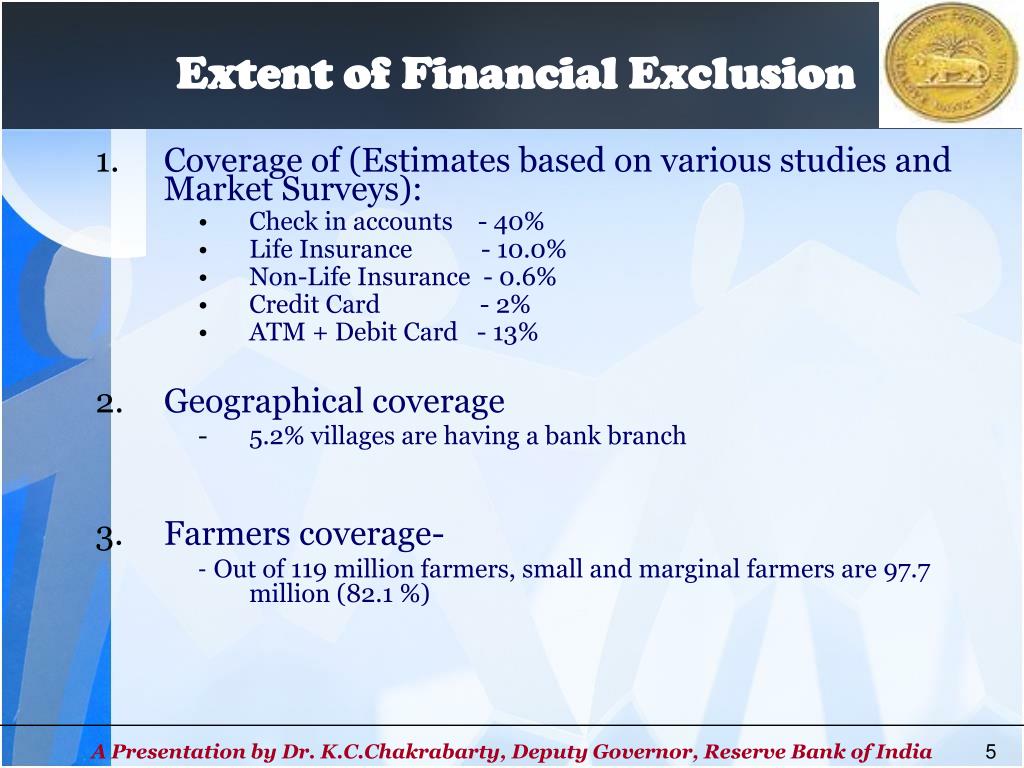 Extent of Financial Exclusion

1. Coverage of (Estimates based on various studies and Market Surveys):
• Check in accounts - 40%
• Life Insurance - 10.0%
• Non-Life Insurance - 0.6%
• Credit Card - 2%
• ATM + Debit Card - 13%

2. Geographical coverage
- 5.2% villages are having a bank branch

3. Farmers coverage-
- Out of 119 million farmers, small and marginal farmers are 97.7 million (82.1 %)

A Presentation by Dr. K.C.Chakrabarty, Deputy Governor, Reserve Bank of India 5